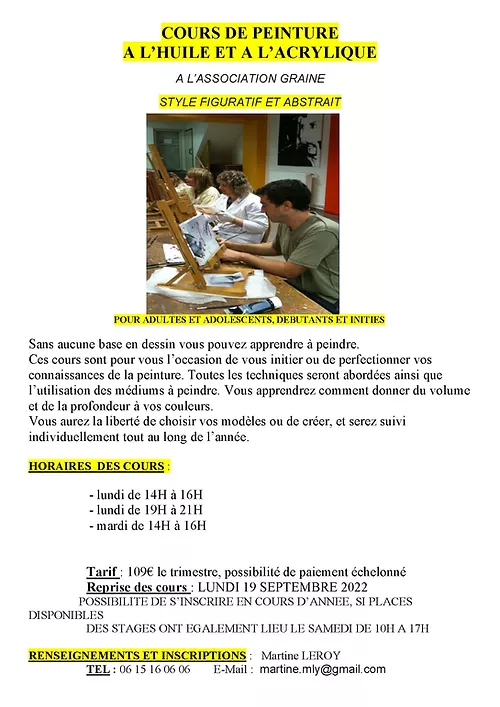 COURS DE PEINTURE
A L'HUILE ET A L'ACRYLIQUE

A L'ASSOCIATION GRAINE

STYLE FIGURATIF ET ABSTRAIT

POUR ADULTES ET ADOLESCENTS, DEBUTANTS ET INITIES

Sans aucune base en dessin vous pouvez apprendre à peindre.
Ces cours sont pour vous l'occasion de vous initier ou de perfectionner vos connaissances de la peinture. Toutes les techniques seront abordées ainsi que l'utilisation des médiums à peindre. Vous apprendrez comment donner du volume et de la profondeur à vos couleurs.
Vous aurez la liberté de choisir vos modèles ou de créer, et serez suivi individuellement tout au long de l'année.

HORAIRES DES COURS :

- lundi de 14H à 16H
- lundi de 19H à 21H
- mardi de 14H à 16H

Tarif : 109€ le trimestre, possibilité de paiement échelonné
Reprise des cours : LUNDI 19 SEPTEMBRE 2022
POSSIBILITE DE S'INSCRIRE EN COURS D'ANNEE, SI PLACES DISPONIBLES
DES STAGES ONT EGALEMENT LIEU LE SAMEDI DE 10H A 17H

RENSEIGNEMENTS ET INSCRIPTIONS : Martine LEROY
TEL : 06 15 16 06 06 E-Mail : martine.mly@gmail.com